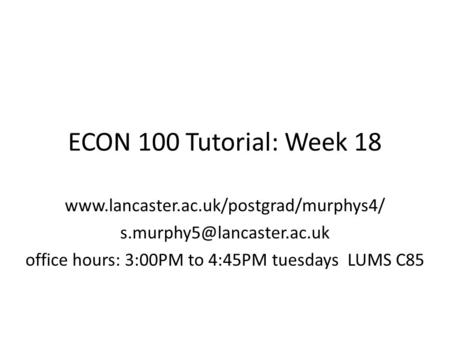 ECON 100 Tutorial: Week 18

www.lancaster.ac.uk/postgrad/murphys4/
s.murphy5@lancaster.ac.uk
office hours: 3:00PM to 4:45PM tuesdays LUMS C85